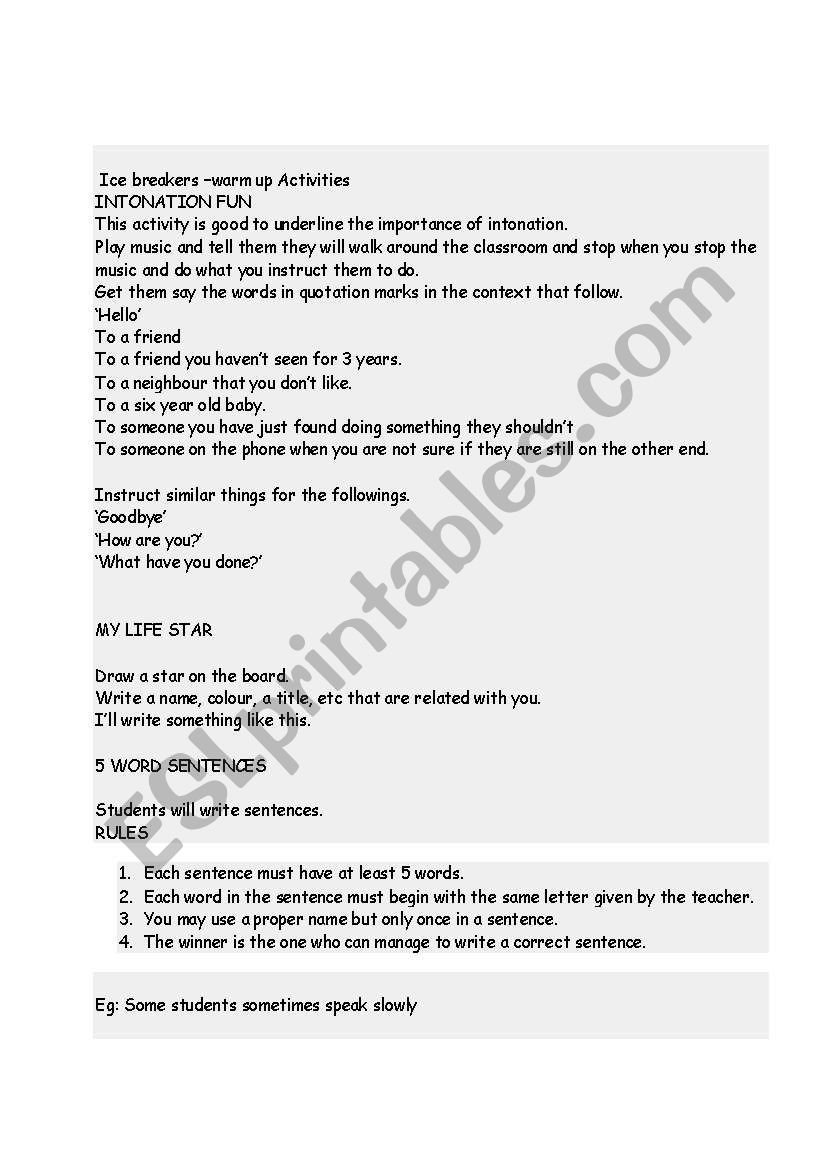 Ice breakers –warm up Activities
INTONATION FUN
This activity is good to underline the importance of intonation.
Play music and tell them they will walk around the classroom and stop when you stop the music and do what you instruct them to do.
Get them say the words in quotation marks in the context that follow.
'Hello'
To a friend
To a friend you haven't seen for 3 years.
To a neighbour that you don't like.
To a six year old baby.
To someone you have just found doing something they shouldn't
To someone on the phone when you are not sure if they are still on the other end.

Instruct similar things for the followings.
'Goodbye'
'How are you?'
'What have you done?'

MY LIFE STAR

Draw a star on the board.
Write a name, colour, a title, etc that are related with you.
I'll write something like this.

5 WORD SENTENCES

Students will write sentences.
RULES

1. Each sentence must have at least 5 words.
2. Each word in the sentence must begin with the same letter given by the teacher.
3. You may use a proper name but only once in a sentence.
4. The winner is the one who can manage to write a correct sentence.

Eg: Some students sometimes speak slowly

ESLprintables.com